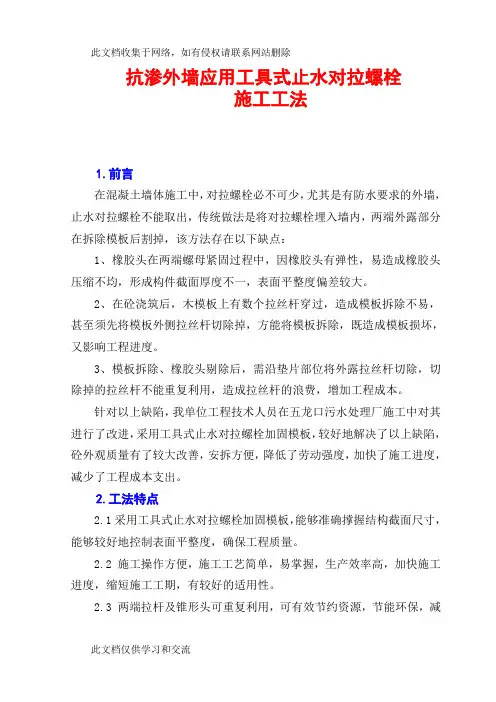 此文档收集于网络，如有侵权请联系网站删除

抗渗外墙应用工具式止水对拉螺栓
施工工法

1. 前言

在混凝土墙体施工中，对拉螺栓必不可少，尤其是有防水要求的外墙，止水对拉螺栓不能取出，传统做法是将对拉螺栓埋入墙内，两端外露部分在拆除模板后割掉，该方法存在以下缺点：

1、橡胶头在两端螺母紧固过程中，因橡胶头有弹性，易造成橡胶头压缩不均，形成构件截面厚度不一，表面平整度偏差较大。

2、在砼浇筑后，木模板上有数个拉丝杆穿过，造成模板拆除不易，甚至须先将模板外侧拉丝杆切除掉，方能将模板拆除，既造成模板损坏，又影响工程进度。

3、模板拆除、橡胶头剔除后，需沿垫片部位将外露拉丝杆切除，切除掉的拉丝杆不能重复利用，造成拉丝杆的浪费，增加工程成本。

针对以上缺陷，我单位工程技术人员在五龙口污水处理厂施工中对其进行了改进，采用工具式止水对拉螺栓加固模板，较好地解决了以上缺陷，砼外观质量有了较大改善，安拆方便，降低了劳动强度，加快了施工进度，减少了工程成本支出。

2. 工法特点

2.1 采用工具式止水对拉螺栓加固模板，能够准确撑握结构截面尺寸，能够较好地控制表面平整度，确保工程质量。

2.2 施工操作方便，施工工艺简单，易掌握，生产效率高，加快施工进度，缩短施工工期，有较好的适用性。

2.3 两端拉杆及锥形头可重复利用，可有效节约资源，节能环保，减

此文档仅供学习和交流